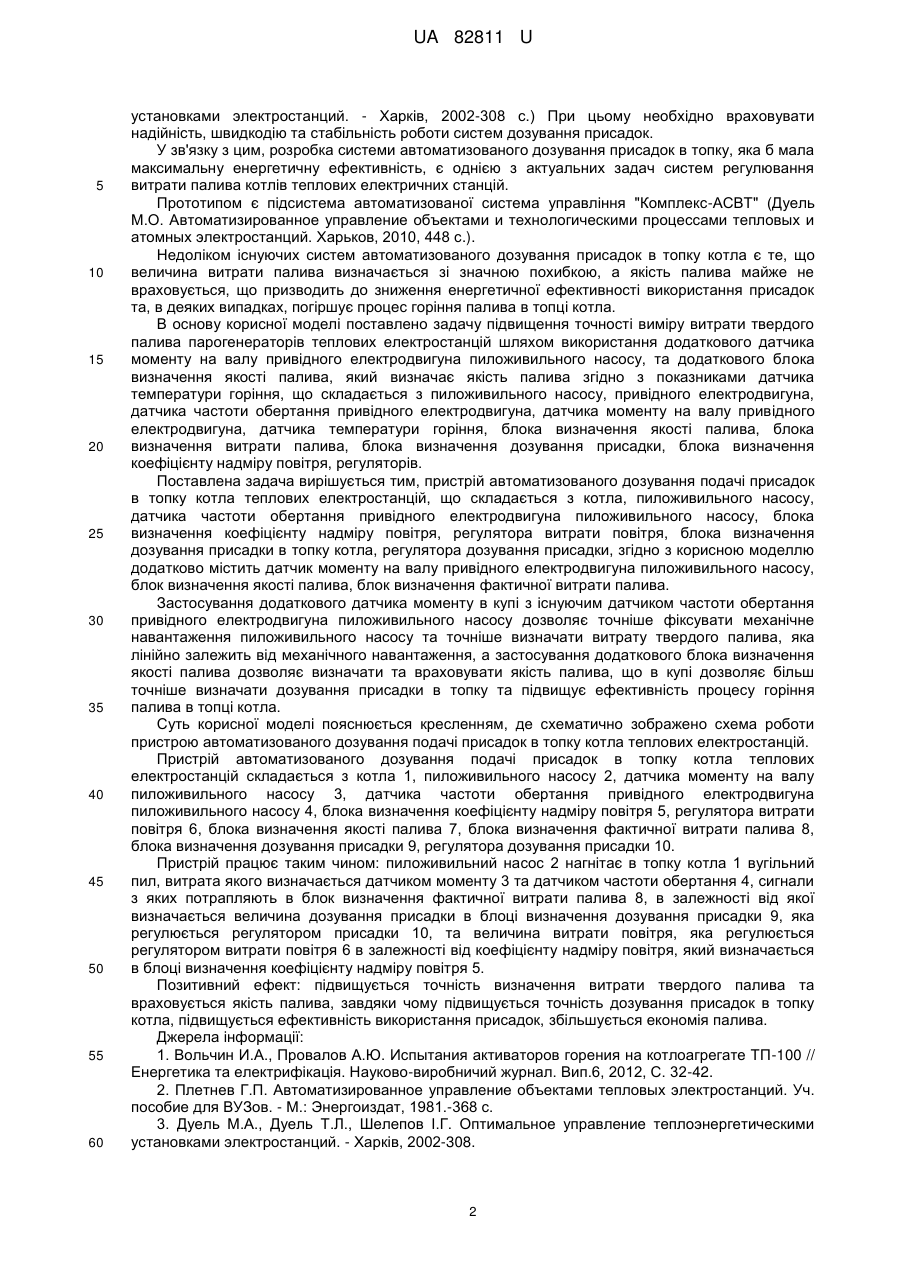 UA 82811 U

установками электростанций. - Харків, 2002-308 с.) При цьому необхідно враховувати надійність, швидкодію та стабільність роботи систем дозування присадок.

У зв'язку з цим, розробка системи автоматизованого дозування присадок в топку, яка б мала максимальну енергетичну ефективність, є однією з актуальних задач систем регулювання

5 витрати палива котлів теплових електричних станцій.

Прототипом є підсистема автоматизованої система управління "Комплекс-АСВТ" (Дуель М.О. Автоматизированное управление объектами и технологическими процессами тепловых и атомных электростанций. Харьков, 2010, 448 с.).

Недоліком існуючих систем автоматизованого дозування присадок в топку котла є те, що

10 величина витрати палива визначається зі значною похибкою, а якість палива майже не враховується, що призводить до зниження енергетичної ефективності використання присадок та, в деяких випадках, погіршує процес горіння палива в топці котла.

В основу корисної моделі поставлено задачу підвищення точності виміру витрати твердого палива парогенераторів теплових електростанцій шляхом використання додаткового датчика

15 моменту на валу привідного електродвигуна пиложивильного насосу, та додаткового блока визначення якості палива, який визначає якість палива згідно з показниками датчика температури горіння, що складається з пиложивильного насосу, привідного електродвигуна, датчика частоти обертання привідного електродвигуна, датчика моменту на валу привідного електродвигуна, датчика температури горіння, блока визначення якості палива, блока

20 визначення витрати палива, блока визначення дозування присадки, блока визначення коефіцієнту надміру повітря, регуляторів.

Поставлена задача вирішується тим, пристрій автоматизованого дозування подачі присадок в топку котла теплових електростанцій, що складається з котла, пиложивильного насосу, датчика частоти обертання привідного електродвигуна пиложивильного насосу, блока

25 визначення коефіцієнту надміру повітря, регулятора витрати повітря, блока визначення дозування присадки в топку котла, регулятора дозування присадки, згідно з корисною моделлю додатково містить датчик моменту на валу привідного електродвигуна пиложивильного насосу, блок визначення якості палива, блок визначення фактичної витрати палива.

Застосування додаткового датчика моменту в купі з існуючим датчиком частоти обертання

30 привідного електродвигуна пиложивильного насосу дозволяє точніше фіксувати механічне навантаження пиложивильного насосу та точніше визначати витрату твердого палива, яка лінійно залежить від механічного навантаження, а застосування додаткового блока визначення якості палива дозволяє визначати та враховувати якість палива, що в купі дозволяє більш точніше визначати дозування присадки в топку та підвищує ефективність процесу горіння

35 палива в топці котла.

Суть корисної моделі пояснюється кресленням, де схематично зображено схема роботи пристрою автоматизованого дозування подачі присадок в топку котла теплових електростанцій.

Пристрій автоматизованого дозування подачі присадок в топку котла теплових електростанцій складається з котла 1, пиложивильного насосу 2, датчика моменту на валу

40 пиложивильного насосу 3, датчика частоти обертання привідного електродвигуна пиложивильного насосу 4, блока визначення коефіцієнту надміру повітря 5, регулятора витрати повітря 6, блока визначення якості палива 7, блока визначення фактичної витрати палива 8, блока визначення дозування присадки 9, регулятора дозування присадки 10.

Пристрій працює таким чином: пиложивильний насос 2 нагнітає в топку котла 1 вугільний

45 пил, витрата якого визначається датчиком моменту 3 та датчиком частоти обертання 4, сигнали з яких потрапляють в блок визначення фактичної витрати палива 8, в залежності від якої визначається величина дозування присадки в блоці визначення дозування присадки 9, яка регулюється регулятором присадки 10, та величина витрати повітря, яка регулюється регулятором витрати повітря 6 в залежності від коефіцієнту надміру повітря, який визначається

50 в блоці визначення коефіцієнту надміру повітря 5.

Позитивний ефект: підвищується точність визначення витрати твердого палива та враховується якість палива, завдяки чому підвищується точність дозування присадок в топку котла, підвищується ефективність використання присадок, збільшується економія палива.

Джерела інформації:

55 1. Вольчин И.А., Провалов А.Ю. Испытания активаторов горения на котлоагрегате ТП-100 // Енергетика та електрифікація. Науково-виробничий журнал. Вип.6, 2012, С. 32-42.

2. Плетнев Г.П. Автоматизированное управление объектами тепловых электростанций. Уч. пособие для ВУЗов. - М.: Энергоиздат, 1981.-368 с.

3. Дуель М.А., Дуель Т.Л., Шелепов І.Г. Оптимальное управление теплоэнергетическими

60 установками электростанций. - Харків, 2002-308.

2